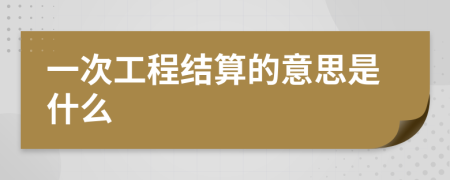 一次工程结算的意思是什么